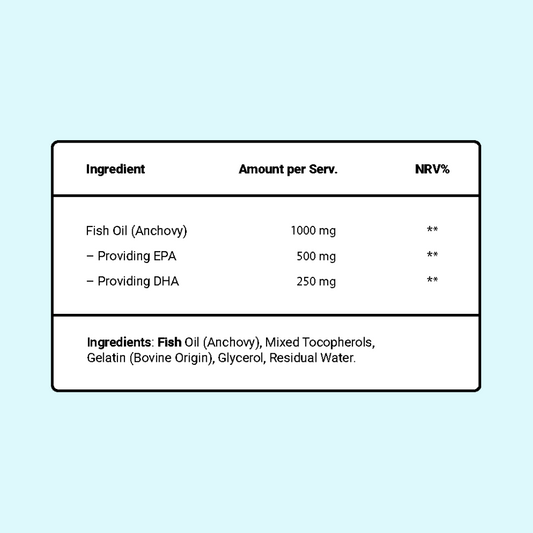 | Ingredient | Amount per Serv. | NRV% |
|---|---|---|
| Fish Oil (Anchovy) | 1000 mg | ** |
| – Providing EPA | 500 mg | ** |
| – Providing DHA | 250 mg | ** |

Ingredients: Fish Oil (Anchovy), Mixed Tocopherols, Gelatin (Bovine Origin), Glycerol, Residual Water.